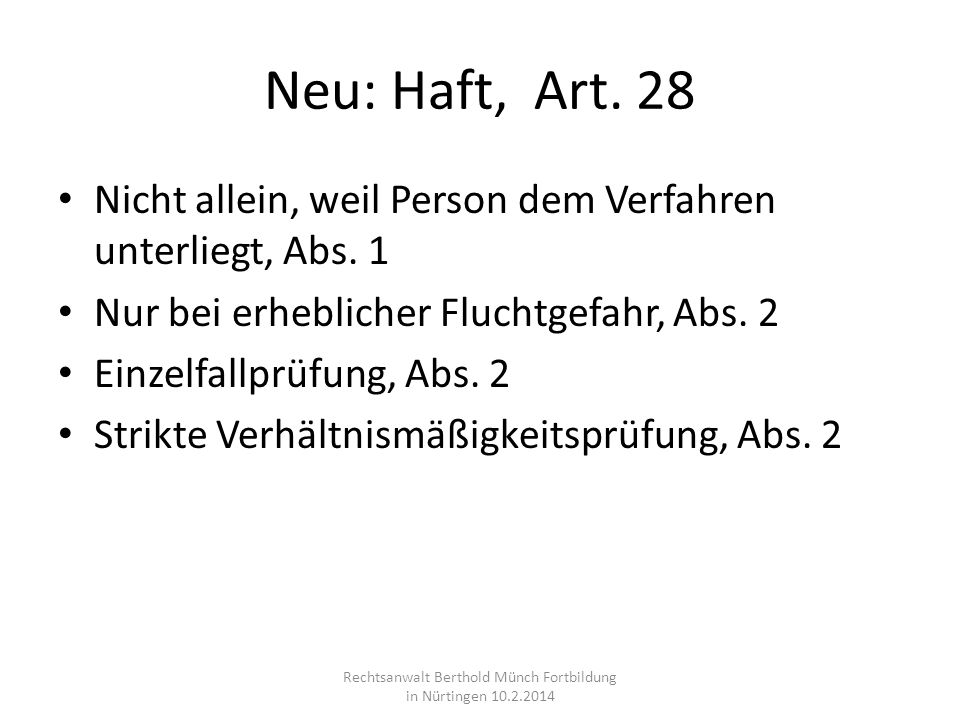 Neu: Haft,  Art. 28

• Nicht allein, weil Person dem Verfahren unterliegt, Abs. 1
• Nur bei erheblicher Fluchtgefahr, Abs. 2
• Einzelfallprüfung, Abs. 2
• Strikte Verhältnismäßigkeitsprüfung, Abs. 2

Rechtsanwalt Berthold Münch Fortbildung in Nürtingen 10.2.2014